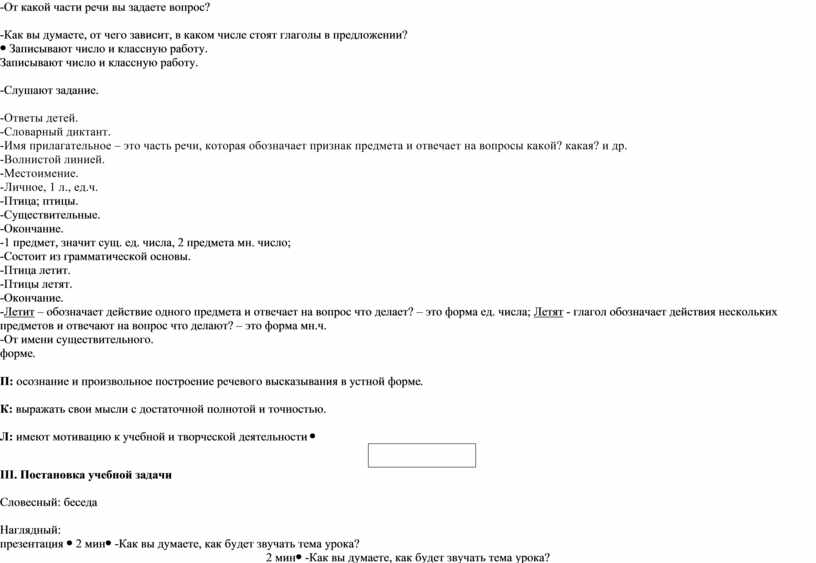 -От какой части речи вы задаете вопрос?

-Как вы думаете, от чего зависит, в каком числе стоят глаголы в предложении?
• Записывают число и классную работу.
Записывают число и классную работу.

-Слушают задание.

-Ответы детей.
-Словарный диктант.
-Имя прилагательное – это часть речи, которая обозначает признак предмета и отвечает на вопросы какой? какая? и др.
-Волнистой линией.
-Местоимение.
-Личное, 1 л., ед.ч.
-Птица; птицы.
-Существительные.
-Окончание.
-1 предмет, значит сущ. ед. числа, 2 предмета мн. число;
-Состоит из грамматической основы.
-Птица летит.
-Птицы летят.
-Окончание.
-Летит – обозначает действие одного предмета и отвечает на вопрос что делает? – это форма ед. числа; Летят - глагол обозначает действия нескольких предметов и отвечают на вопрос что делают? – это форма мн.ч.
-От имени существительного.
форме.

П: осознание и произвольное построение речевого высказывания в устной форме.

К: выражать свои мысли с достаточной полнотой и точностью.

Л: имеют мотивацию к учебной и творческой деятельности •

III. Постановка учебной задачи

Словесный: беседа

Наглядный:
презентация • 2 мин• -Как вы думаете, как будет звучать тема урока?
2 мин• -Как вы думаете, как будет звучать тема урока?